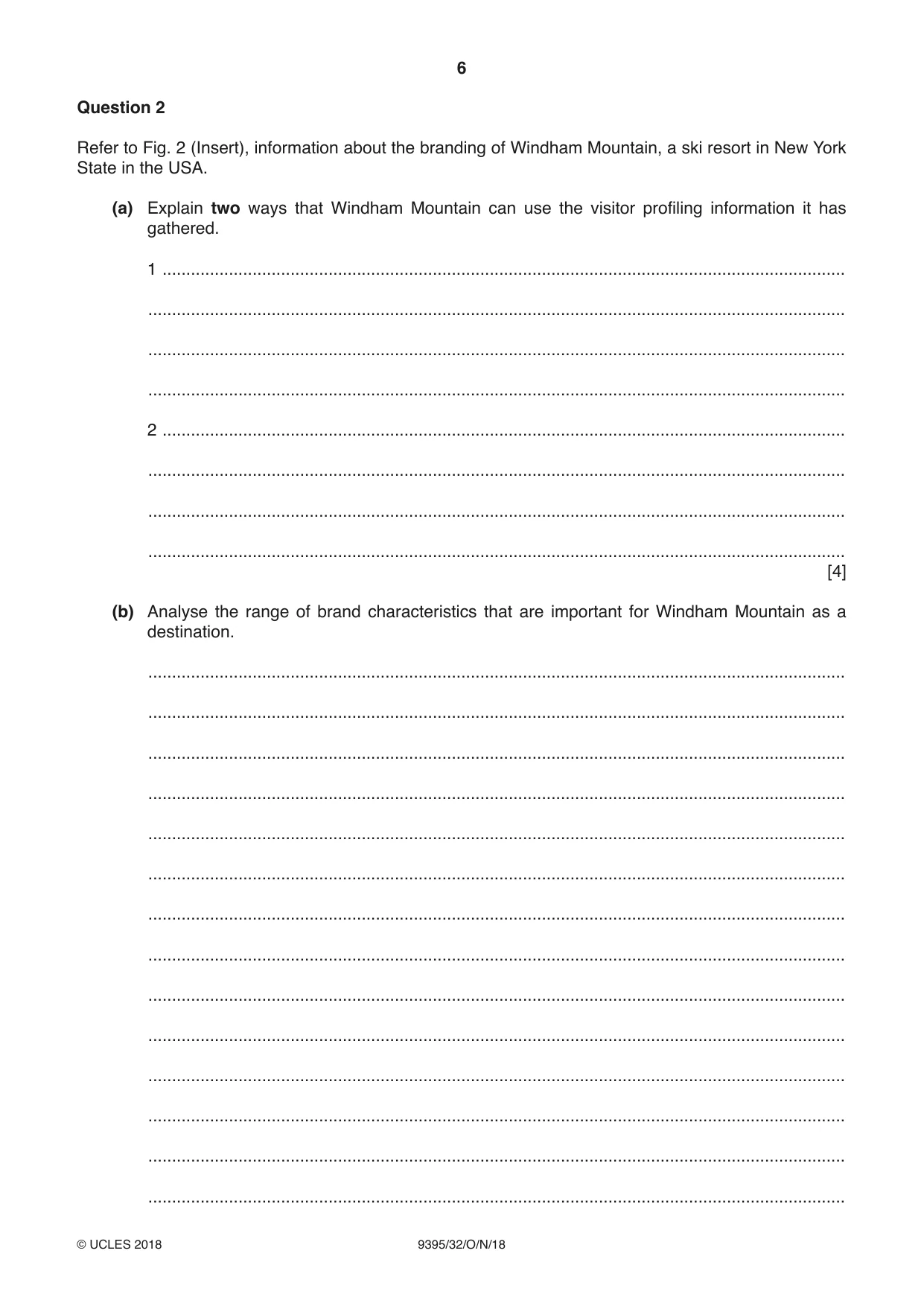 6

Question 2

Refer to Fig. 2 (Insert), information about the branding of Windham Mountain, a ski resort in New York State in the USA.

(a) Explain two ways that Windham Mountain can use the visitor profiling information it has gathered.

1 ____

____

____

____

2 ____

____

____

____ [4]

(b) Analyse the range of brand characteristics that are important for Windham Mountain as a destination.

____

____

____

____

____

____

____

____

____

____

____

____

____

____

© UCLES 2018 9395/32/O/N/18